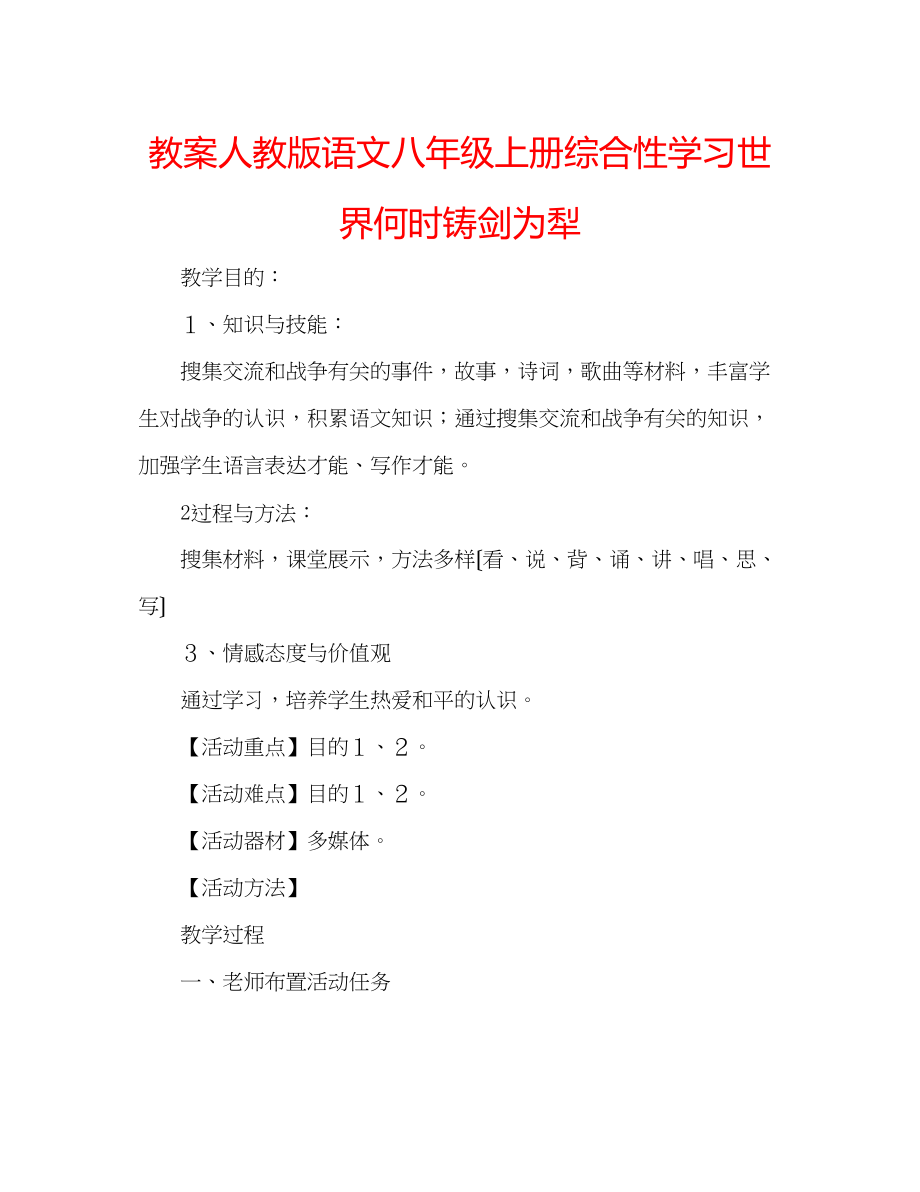 教案人教版语文八年级上册综合性学习世界何时铸剑为犁

教学目的：

１、知识与技能：

搜集交流和战争有关的事件，故事，诗词，歌曲等材料，丰富学生对战争的认识，积累语文知识；通过搜集交流和战争有关的知识，加强学生语言表达才能、写作才能。

2过程与方法：

搜集材料，课堂展示，方法多样[看、说、背、诵、讲、唱、思、写]

３、情感态度与价值观

通过学习，培养学生热爱和平的认识。

【活动重点】目的１、２。

【活动难点】目的１、２。

【活动器材】多媒体。

【活动方法】

教学过程

一、老师布置活动任务